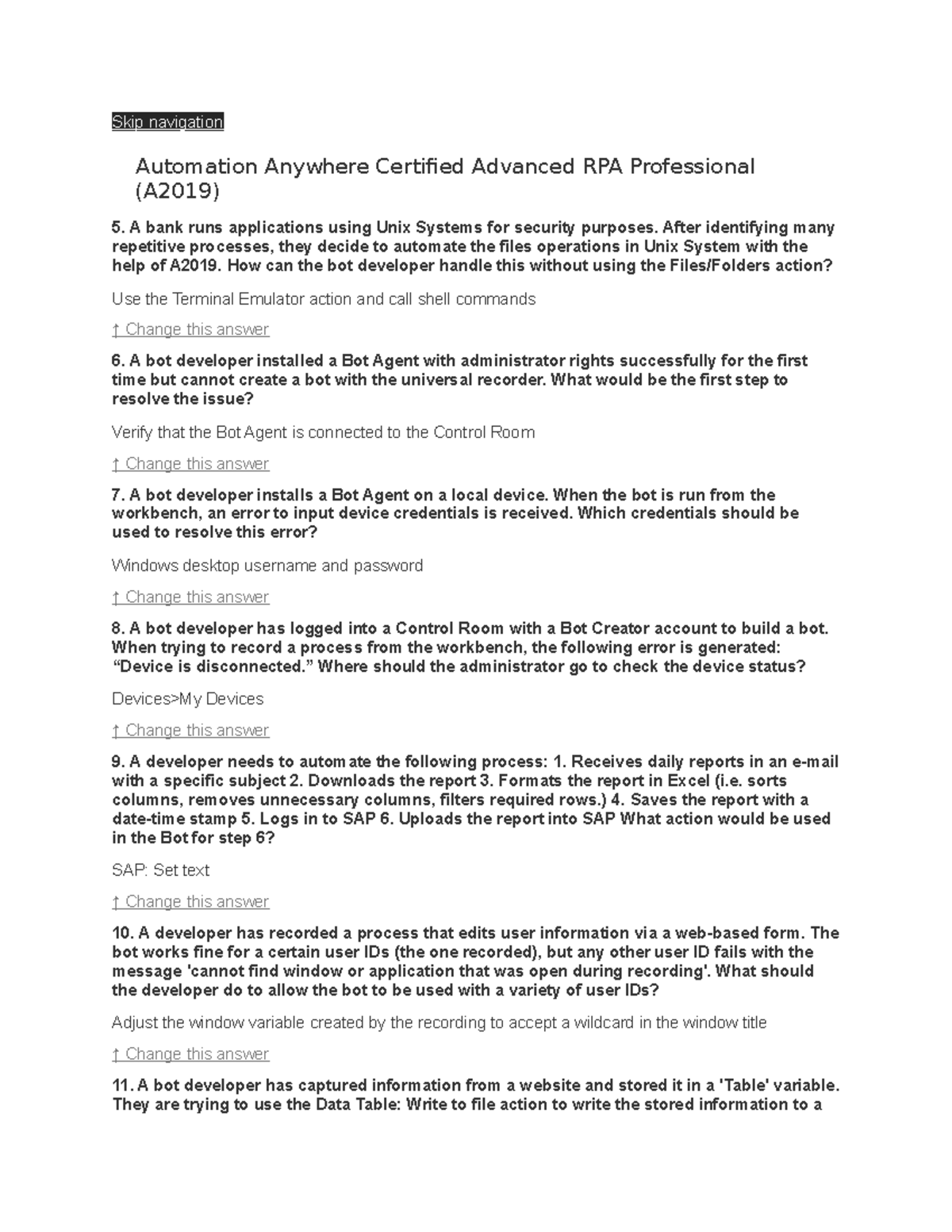 Skip navigation

Automation Anywhere Certified Advanced RPA Professional (A2019)

5. A bank runs applications using Unix Systems for security purposes. After identifying many repetitive processes, they decide to automate the files operations in Unix System with the help of A2019. How can the bot developer handle this without using the Files/Folders action?

Use the Terminal Emulator action and call shell commands

↑ Change this answer

6. A bot developer installed a Bot Agent with administrator rights successfully for the first time but cannot create a bot with the universal recorder. What would be the first step to resolve the issue?

Verify that the Bot Agent is connected to the Control Room

↑ Change this answer

7. A bot developer installs a Bot Agent on a local device. When the bot is run from the workbench, an error to input device credentials is received. Which credentials should be used to resolve this error?

Windows desktop username and password

↑ Change this answer

8. A bot developer has logged into a Control Room with a Bot Creator account to build a bot. When trying to record a process from the workbench, the following error is generated: "Device is disconnected." Where should the administrator go to check the device status?

Devices>My Devices

↑ Change this answer

9. A developer needs to automate the following process: 1. Receives daily reports in an e-mail with a specific subject 2. Downloads the report 3. Formats the report in Excel (i.e. sorts columns, removes unnecessary columns, filters required rows.) 4. Saves the report with a date-time stamp 5. Logs in to SAP 6. Uploads the report into SAP What action would be used in the Bot for step 6?

SAP: Set text

↑ Change this answer

10. A developer has recorded a process that edits user information via a web-based form. The bot works fine for a certain user IDs (the one recorded), but any other user ID fails with the message 'cannot find window or application that was open during recording'. What should the developer do to allow the bot to be used with a variety of user IDs?

Adjust the window variable created by the recording to accept a wildcard in the window title

↑ Change this answer

11. A bot developer has captured information from a website and stored it in a 'Table' variable. They are trying to use the Data Table: Write to file action to write the stored information to a